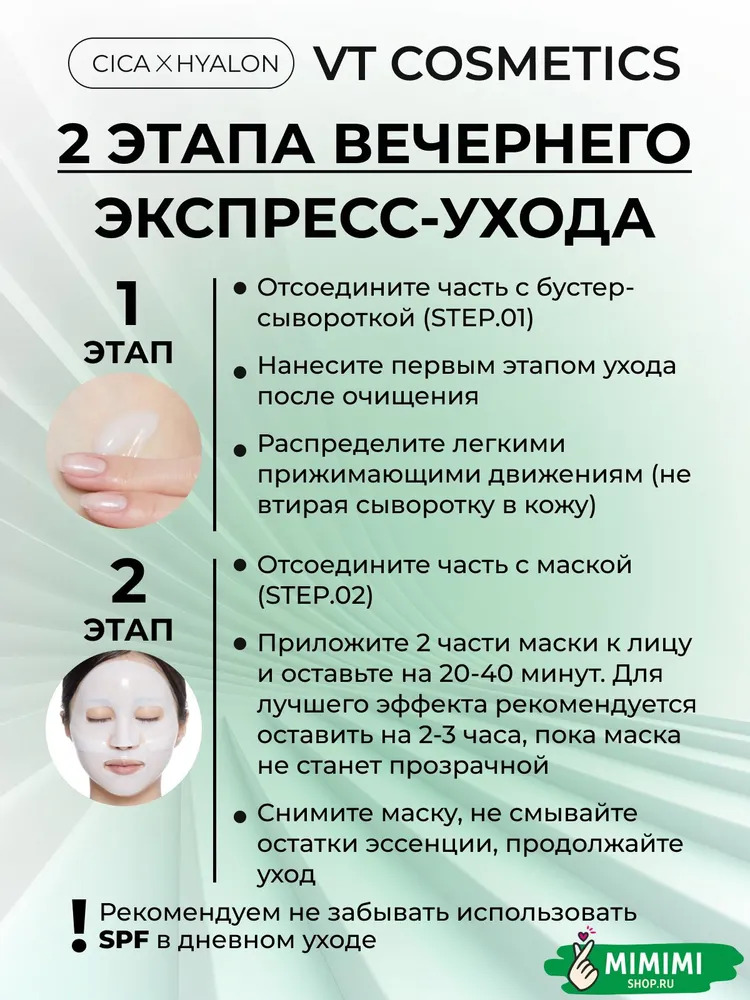 CICA X HYALON VT COSMETICS

2 ЭТАПА ВЕЧЕРНЕГО ЭКСПРЕСС-УХОДА

1 ЭТАП

• Отсоедините часть с бустер-сывороткой (STEP.01)

• Нанесите первым этапом ухода после очищения

• Распределите легкими прижимающими движениям (не втирая сыворотку в кожу)

2 ЭТАП

• Отсоедините часть с маской (STEP.02)

• Приложите 2 части маски к лицу и оставьте на 20-40 минут. Для лучшего эффекта рекомендуется оставить на 2-3 часа, пока маска не станет прозрачной

• Снимите маску, не смывайте остатки эссенции, продолжайте уход

! Рекомендуем не забывать использовать SPF в дневном уходе

MIMIMI SHOP.RU